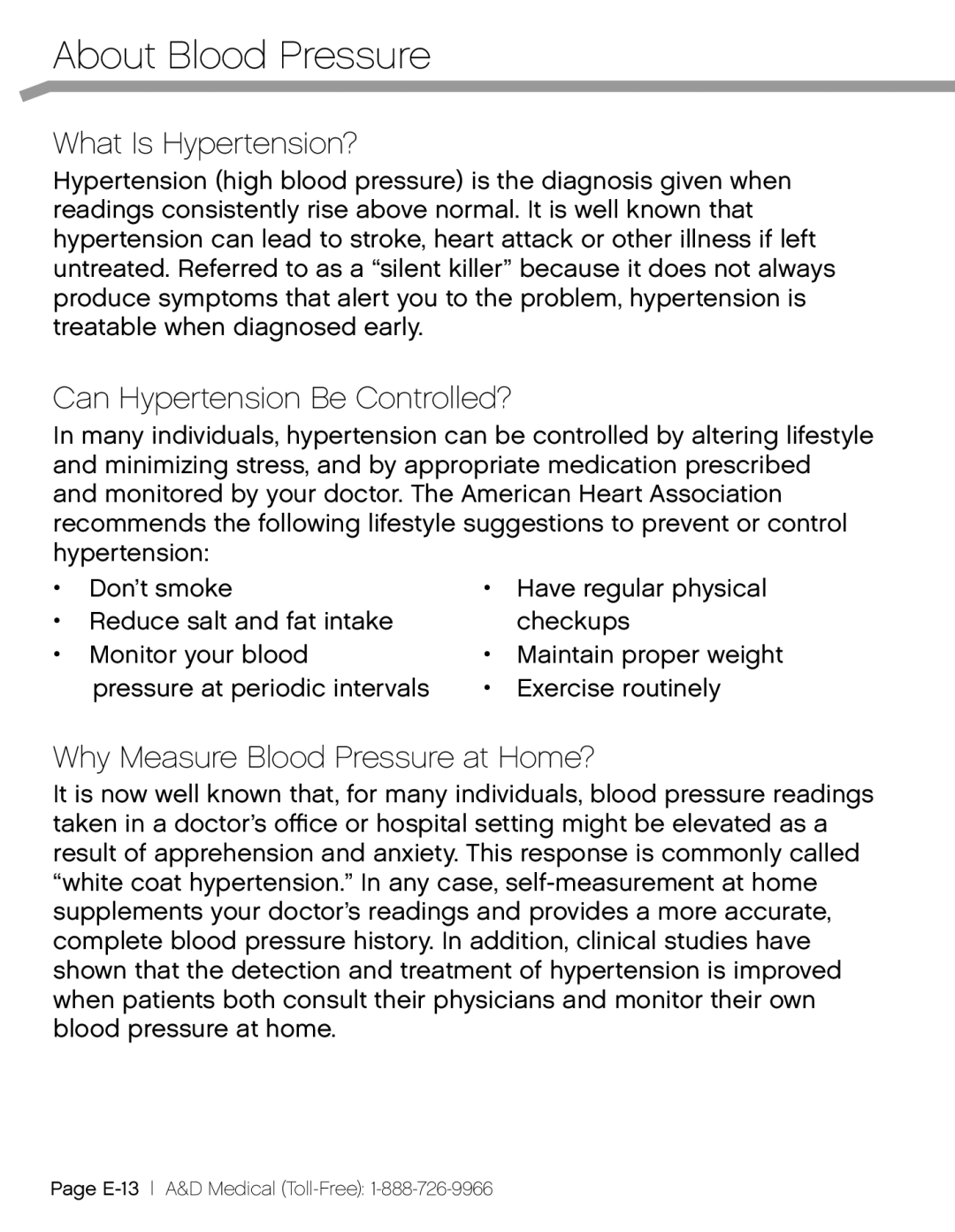 About Blood Pressure

What Is Hypertension?

Hypertension (high blood pressure) is the diagnosis given when readings consistently rise above normal. It is well known that hypertension can lead to stroke, heart attack or other illness if left untreated. Referred to as a “silent killer” because it does not always produce symptoms that alert you to the problem, hypertension is treatable when diagnosed early.

Can Hypertension Be Controlled?

In many individuals, hypertension can be controlled by altering lifestyle and minimizing stress, and by appropriate medication prescribed and monitored by your doctor. The American Heart Association recommends the following lifestyle suggestions to prevent or control hypertension:

• Don’t smoke
• Reduce salt and fat intake
• Monitor your blood pressure at periodic intervals

• Have regular physical checkups
• Maintain proper weight
• Exercise routinely

Why Measure Blood Pressure at Home?

It is now well known that, for many individuals, blood pressure readings taken in a doctor’s office or hospital setting might be elevated as a result of apprehension and anxiety. This response is commonly called “white coat hypertension.” In any case, self-measurement at home supplements your doctor’s readings and provides a more accurate, complete blood pressure history. In addition, clinical studies have shown that the detection and treatment of hypertension is improved when patients both consult their physicians and monitor their own blood pressure at home.

Page E-13 | A&D Medical (Toll-Free): 1-888-726-9966